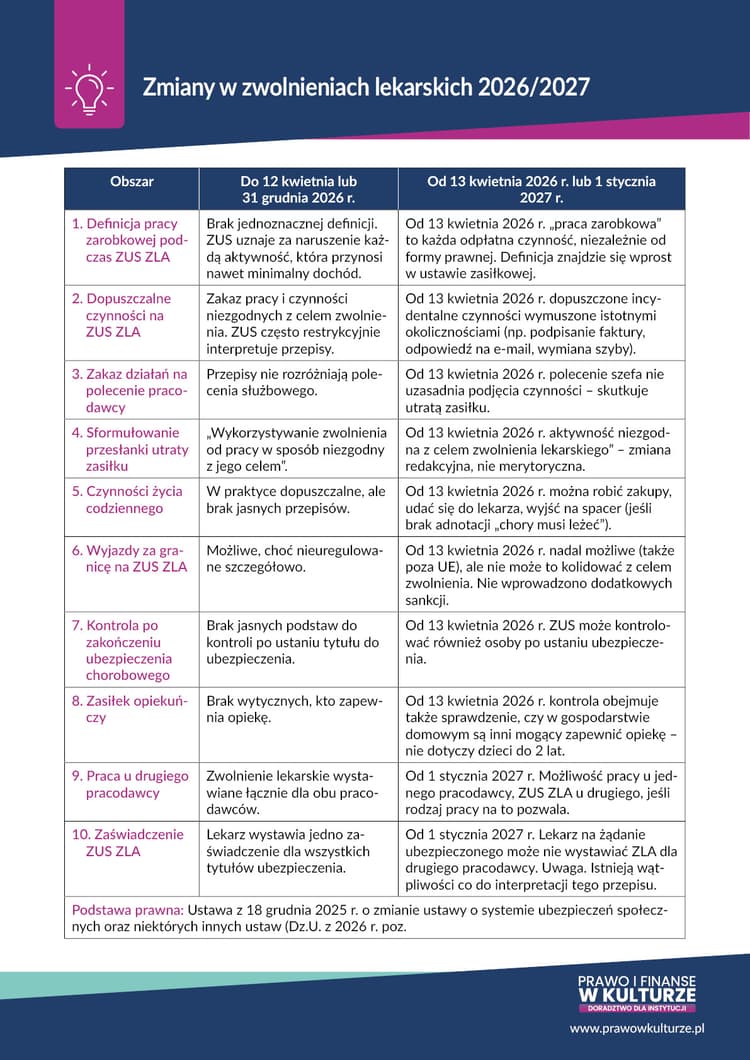 Zmiany w zwolnieniach lekarskich 2026/2027

| Obszar | Do 12 kwietnia lub 31 grudnia 2026 r. | Od 13 kwietnia 2026 r. lub 1 stycznia 2027 r. |
|---|---|---|
| 1. Definicja pracy zarobkowej podczas ZUS ZLA | Brak jednoznacznej definicji. ZUS uznaje za naruszenie każdą aktywność, która przynosi nawet minimalny dochód. | Od 13 kwietnia 2026 r. „praca zarobkowa" to każda odpłatna czynność, niezależnie od formy prawnej. Definicja znajdzie się wprost w ustawie zasiłkowej. |
| 2. Dopuszczalne czynności na ZUS ZLA | Zakaz pracy i czynności niezgodnych z celem zwolnienia. ZUS często restrykcyjnie interpretuje przepisy. | Od 13 kwietnia 2026 r. dopuszczone incydentalne czynności wymuszone istotnymi okolicznościami (np. podpisanie faktury, odpowiedź na e-mail, wymiana szyby). |
| 3. Zakaz działań na polecenie pracodawcy | Przepisy nie rozróżniają polecenia służbowego. | Od 13 kwietnia 2026 r. polecenie szefa nie uzasadnia podjęcia czynności – skutkuje utratą zasiłku. |
| 4. Sformułowanie przesłanki utraty zasiłku | „Wykorzystywanie zwolnienia od pracy w sposób niezgodny z jego celem". | Od 13 kwietnia 2026 r. aktywność niezgodna z celem zwolnienia lekarskiego" – zmiana redakcyjna, nie merytoryczna. |
| 5. Czynności życia codziennego | W praktyce dopuszczalne, ale brak jasnych przepisów. | Od 13 kwietnia 2026 r. można robić zakupy, udać się do lekarza, wyjść na spacer (jeśli brak adnotacji „chory musi leżeć"). |
| 6. Wyjazdy za granicę na ZUS ZLA | Możliwe, choć nieuregulowane szczegółowo. | Od 13 kwietnia 2026 r. nadal możliwe (także poza UE), ale nie może to kolidować z celem zwolnienia. Nie wprowadzono dodatkowych sankcji. |
| 7. Kontrola po zakończeniu ubezpieczenia chorobowego | Brak jasnych podstaw do kontroli po ustaniu tytułu do ubezpieczenia. | Od 13 kwietnia 2026 r. ZUS może kontrolować również osoby po ustaniu ubezpieczenia. |
| 8. Zasiłek opiekuńczy | Brak wytycznych, kto zapewnia opiekę. | Od 13 kwietnia 2026 r. kontrola obejmuje także sprawdzenie, czy w gospodarstwie domowym są inni mogący zapewnić opiekę – nie dotyczy dzieci do 2 lat. |
| 9. Praca u drugiego pracodawcy | Zwolnienie lekarskie wystawiane łącznie dla obu pracodawców. | Od 1 stycznia 2027 r. Możliwość pracy u jednego pracodawcy, ZUS ZLA u drugiego, jeśli rodzaj pracy na to pozwala. |
| 10. Zaświadczenie ZUS ZLA | Lekarz wystawia jedno zaświadczenie dla wszystkich tytułów ubezpieczenia. | Od 1 stycznia 2027 r. Lekarz na żądanie ubezpieczonego może nie wystawiać ZLA dla drugiego pracodawcy. Uwaga. Istnieją wątpliwości co do interpretacji tego przepisu. |

Podstawa prawna: Ustawa z 18 grudnia 2025 r. o zmianie ustawy o systemie ubezpieczeń społecznych oraz niektórych innych ustaw (Dz.U. z 2026 r. poz.

PRAWO I FINANSE
W KULTURZE
DORADZTWO DLA INSTYTUCJI
www.prawowkulturze.pl